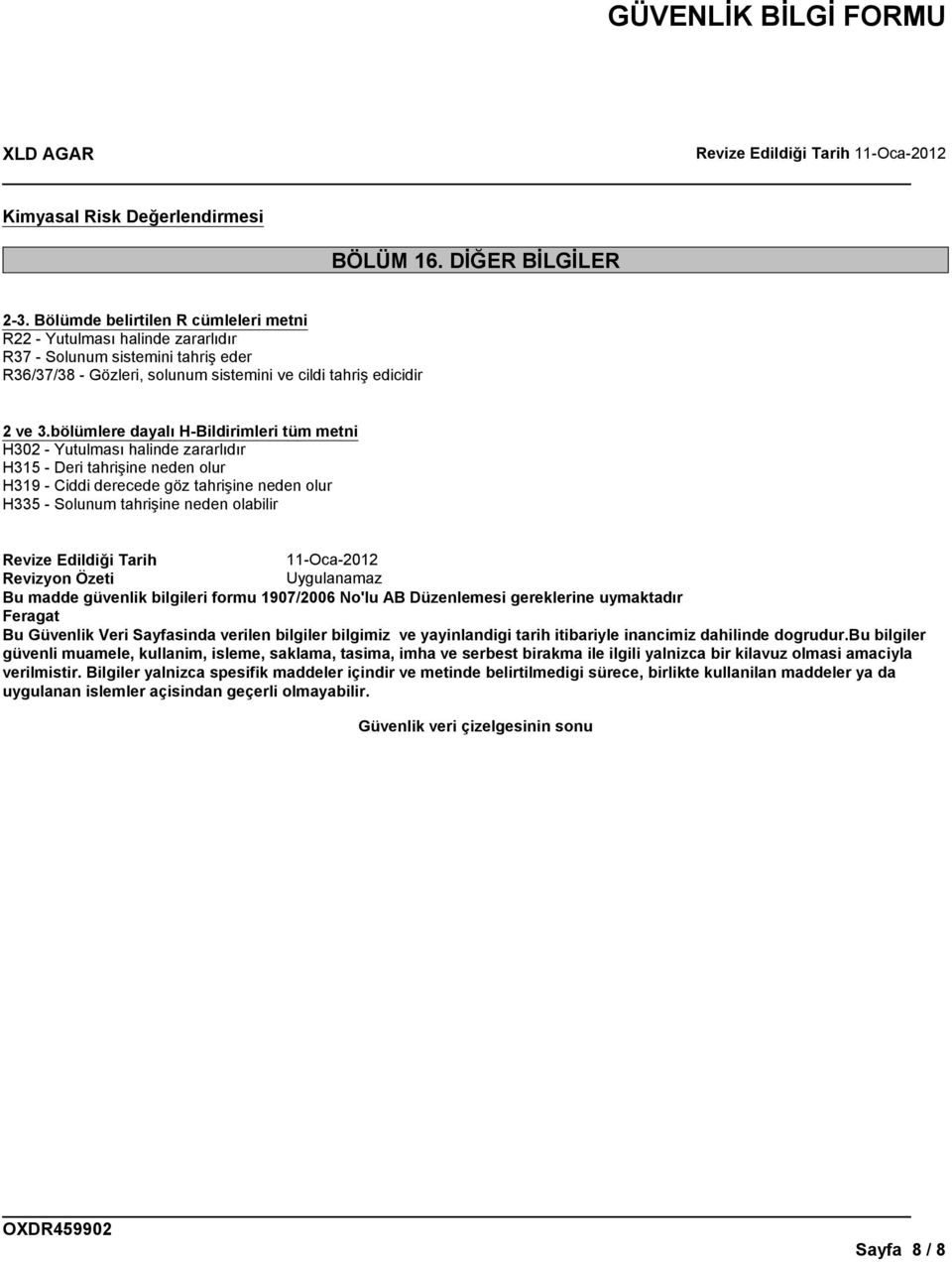 GÜVENLİK BİLGİ FORMU

XLD AGAR

Revize Edildiği Tarih 11-Oca-2012

Kimyasal Risk Değerlendirmesi

BÖLÜM 16. DİĞER BİLGİLER

2-3. Bölümde belirtilen R cümleleri metni
R22 - Yutulması halinde zararlıdır
R37 - Solunum sistemini tahriş eder
R36/37/38 - Gözleri, solunum sistemini ve cildi tahriş edicidir

2 ve 3.bölümlere dayalı H-Bildirimleri tüm metni
H302 - Yutulması halinde zararlıdır
H315 - Deri tahrişine neden olur
H319 - Ciddi derecede göz tahrişine neden olur
H335 - Solunum tahrişine neden olabilir

Revize Edildiği Tarih 11-Oca-2012
Revizyon Özeti Uygulanamaz
Bu madde güvenlik bilgileri formu 1907/2006 No'lu AB Düzenlemesi gereklerine uymaktadır
Feragat
Bu Güvenlik Veri Sayfasinda verilen bilgiler bilgimiz ve yayinlandigi tarih itibariyle inancimiz dahilinde dogrudur.Bu bilgiler güvenli muamele, kullanim, isleme, saklama, tasima, imha ve serbest birakma ile ilgili yalnizca bir kilavuz olmasi amaciyla verilmistir. Bilgiler yalnizca spesifik maddeler içindir ve metinde belirtilmedigi sürece, birlikte kullanilan maddeler ya da uygulanan islemler açisindan geçerli olmayabilir.

Güvenlik veri çizelgesinin sonu

OXDR459902

Sayfa 8 / 8